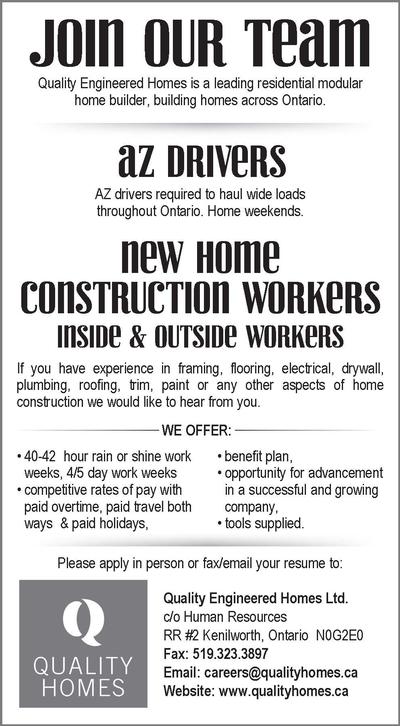 JOIN OUR TEAM

Quality Engineered Homes is a leading residential modular home builder, building homes across Ontario.

AZ DRIVERS

AZ drivers required to haul wide loads throughout Ontario. Home weekends.

NEW HOME CONSTRUCTION WORKERS

INSIDE & OUTSIDE WORKERS

If you have experience in framing, flooring, electrical, drywall, plumbing, roofing, trim, paint or any other aspects of home construction we would like to hear from you.

WE OFFER:

• 40-42 hour rain or shine work weeks, 4/5 day work weeks
• competitive rates of pay with paid overtime, paid travel both ways & paid holidays,

• benefit plan,
• opportunity for advancement in a successful and growing company,
• tools supplied.

Please apply in person or fax/email your resume to:

Q
QUALITY
HOMES

Quality Engineered Homes Ltd.
c/o Human Resources
RR #2 Kenilworth, Ontario N0G2E0
Fax: 519.323.3897
Email: careers@qualityhomes.ca
Website: www.qualityhomes.ca